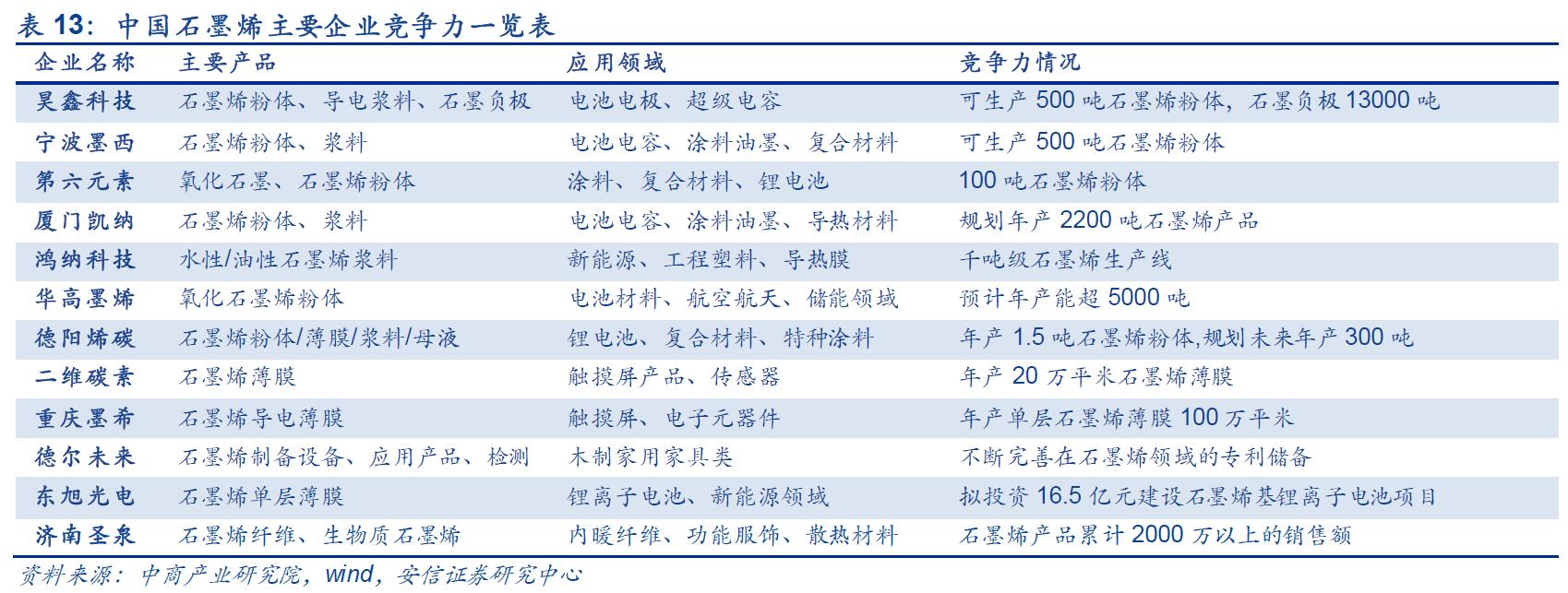 表 13：中国石墨烯主要企业竞争力一览表

| 企业名称 | 主要产品 | 应用领域 | 竞争力情况 |
|---|---|---|---|
| 昊鑫科技 | 石墨烯粉体、导电浆料、石墨负极 | 电池电极、超级电容 | 可生产 500 吨石墨烯粉体，石墨负极 13000 吨 |
| 宁波墨西 | 石墨烯粉体、浆料 | 电池电容、涂料油墨、复合材料 | 可生产 500 吨石墨烯粉体 |
| 第六元素 | 氧化石墨、石墨烯粉体 | 涂料、复合材料、锂电池 | 100 吨石墨烯粉体 |
| 厦门凯纳 | 石墨烯粉体、浆料 | 电池电容、涂料油墨、导热材料 | 规划年产 2200 吨石墨烯产品 |
| 鸿纳科技 | 水性/油性石墨烯浆料 | 新能源、工程塑料、导热膜 | 千吨级石墨烯生产线 |
| 华高墨烯 | 氧化石墨烯粉体 | 电池材料、航空航天、储能领域 | 预计年产能超 5000 吨 |
| 德阳烯碳 | 石墨烯粉体/薄膜/浆料/母液 | 锂电池、复合材料、特种涂料 | 年产 1.5 吨石墨烯粉体,规划未来年产 300 吨 |
| 二维碳素 | 石墨烯薄膜 | 触摸屏产品、传感器 | 年产 20 万平米石墨烯薄膜 |
| 重庆墨希 | 石墨烯导电薄膜 | 触摸屏、电子元器件 | 年产单层石墨烯薄膜 100 万平米 |
| 德尔未来 | 石墨烯制备设备、应用产品、检测 | 木制家用家具类 | 不断完善在石墨烯领域的专利储备 |
| 东旭光电 | 石墨烯单层薄膜 | 锂离子电池、新能源领域 | 拟投资 16.5 亿元建设石墨烯基锂离子电池项目 |
| 济南圣泉 | 石墨烯纤维、生物质石墨烯 | 内暖纤维、功能服饰、散热材料 | 石墨烯产品累计 2000 万以上的销售额 |

资料来源：中商产业研究院，wind，安信证券研究中心